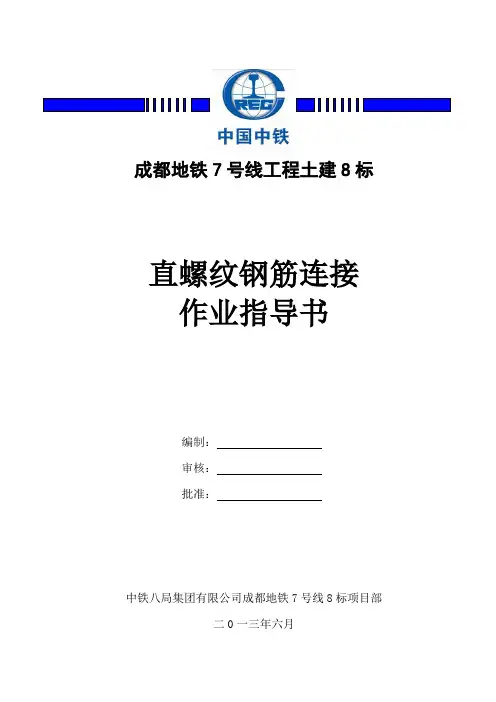 CREC
中国中铁

成都地铁 7 号线工程土建 8 标

直螺纹钢筋连接
作业指导书

编制：

审核：

批准：

中铁八局集团有限公司成都地铁 7 号线 8 标项目部

二 0 一三年六月